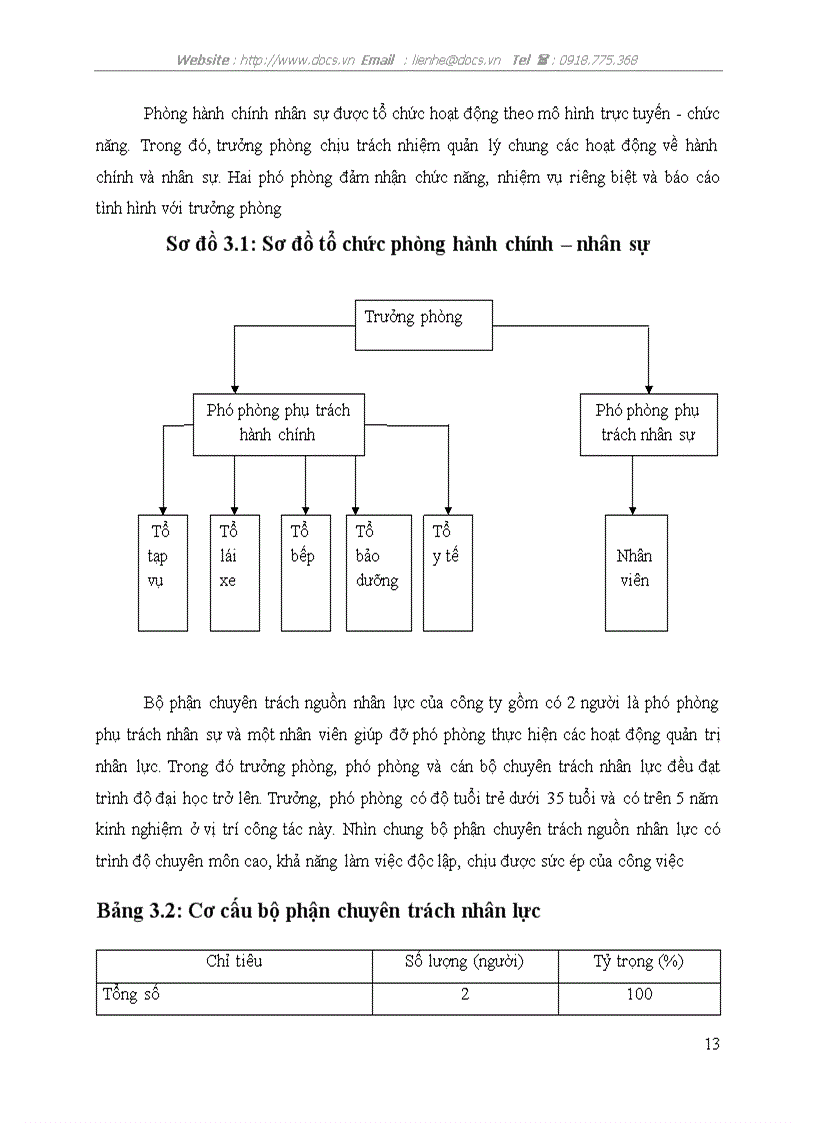 Website : http://www.docs.vn Email : lienhe@docs.vn Tel ☎ : 0918.775.368

Phòng hành chính nhân sự được tổ chức hoạt động theo mô hình trực tuyến - chức năng. Trong đó, trưởng phòng chịu trách nhiệm quản lý chung các hoạt động về hành chính và nhân sự. Hai phó phòng đảm nhận chức năng, nhiệm vụ riêng biệt và báo cáo tình hình với trưởng phòng

Sơ đồ 3.1: Sơ đồ tổ chức phòng hành chính – nhân sự

Trưởng phòng

Phó phòng phụ trách hành chính

Phó phòng phụ trách nhân sự

Tổ tạp vụ

Tổ lái xe

Tổ bếp

Tổ bảo dưỡng

Tổ y tế

Nhân viên

Bộ phận chuyên trách nguồn nhân lực của công ty gồm có 2 người là phó phòng phụ trách nhân sự và một nhân viên giúp đỡ phó phòng thực hiện các hoạt động quản trị nhân lực. Trong đó trưởng phòng, phó phòng và cán bộ chuyên trách nhân lực đều đạt trình độ đại học trở lên. Trưởng, phó phòng có độ tuổi trẻ dưới 35 tuổi và có trên 5 năm kinh nghiệm ở vị trí công tác này. Nhìn chung bộ phận chuyên trách nguồn nhân lực có trình độ chuyên môn cao, khả năng làm việc độc lập, chịu được sức ép của công việc

Bảng 3.2: Cơ cấu bộ phận chuyên trách nhân lực

| Chỉ tiêu | Số lượng (người) | Tỷ trọng (%) |
|---|---|---|
| Tổng số | 2 | 100 |

13